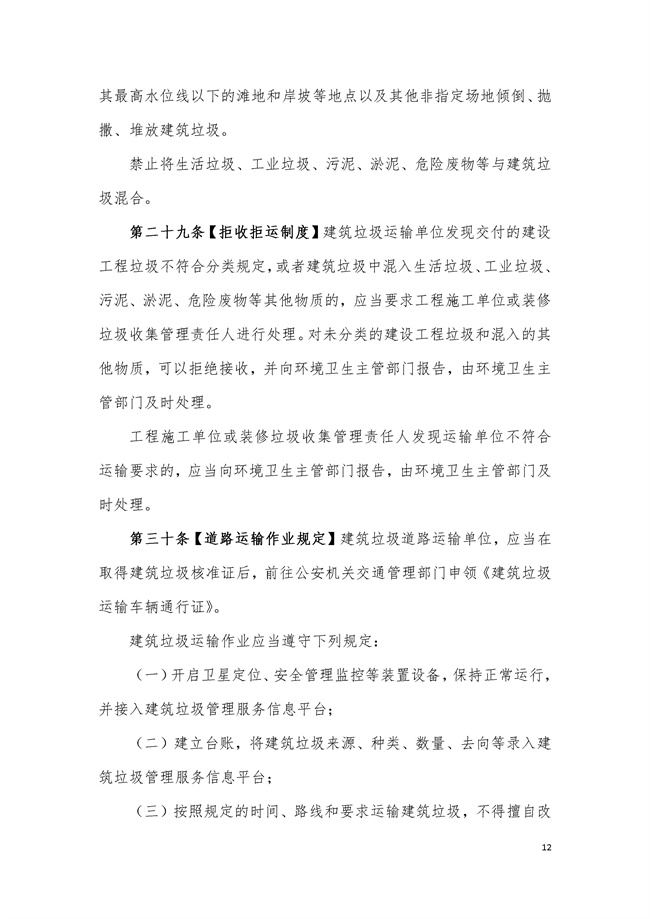 其最高水位线以下的滩地和岸坡等地点以及其他非指定场地倾倒、抛撒、堆放建筑垃圾。

禁止将生活垃圾、工业垃圾、污泥、淤泥、危险废物等与建筑垃圾混合。

第二十九条【拒收拒运制度】建筑垃圾运输单位发现交付的建设工程垃圾不符合分类规定，或者建筑垃圾中混入生活垃圾、工业垃圾、污泥、淤泥、危险废物等其他物质的，应当要求工程施工单位或装修垃圾收集管理责任人进行处理。对未分类的建设工程垃圾和混入的其他物质，可以拒绝接收，并向环境卫生主管部门报告，由环境卫生主管部门及时处理。

工程施工单位或装修垃圾收集管理责任人发现运输单位不符合运输要求的，应当向环境卫生主管部门报告，由环境卫生主管部门及时处理。

第三十条【道路运输作业规定】建筑垃圾道路运输单位，应当在取得建筑垃圾核准证后，前往公安机关交通管理部门申领《建筑垃圾运输车辆通行证》。

建筑垃圾运输作业应当遵守下列规定：

（一）开启卫星定位、安全管理监控等装置设备，保持正常运行，并接入建筑垃圾管理服务信息平台；

（二）建立台账，将建筑垃圾来源、种类、数量、去向等录入建筑垃圾管理服务信息平台；

（三）按照规定的时间、路线和要求运输建筑垃圾，不得擅自改

12